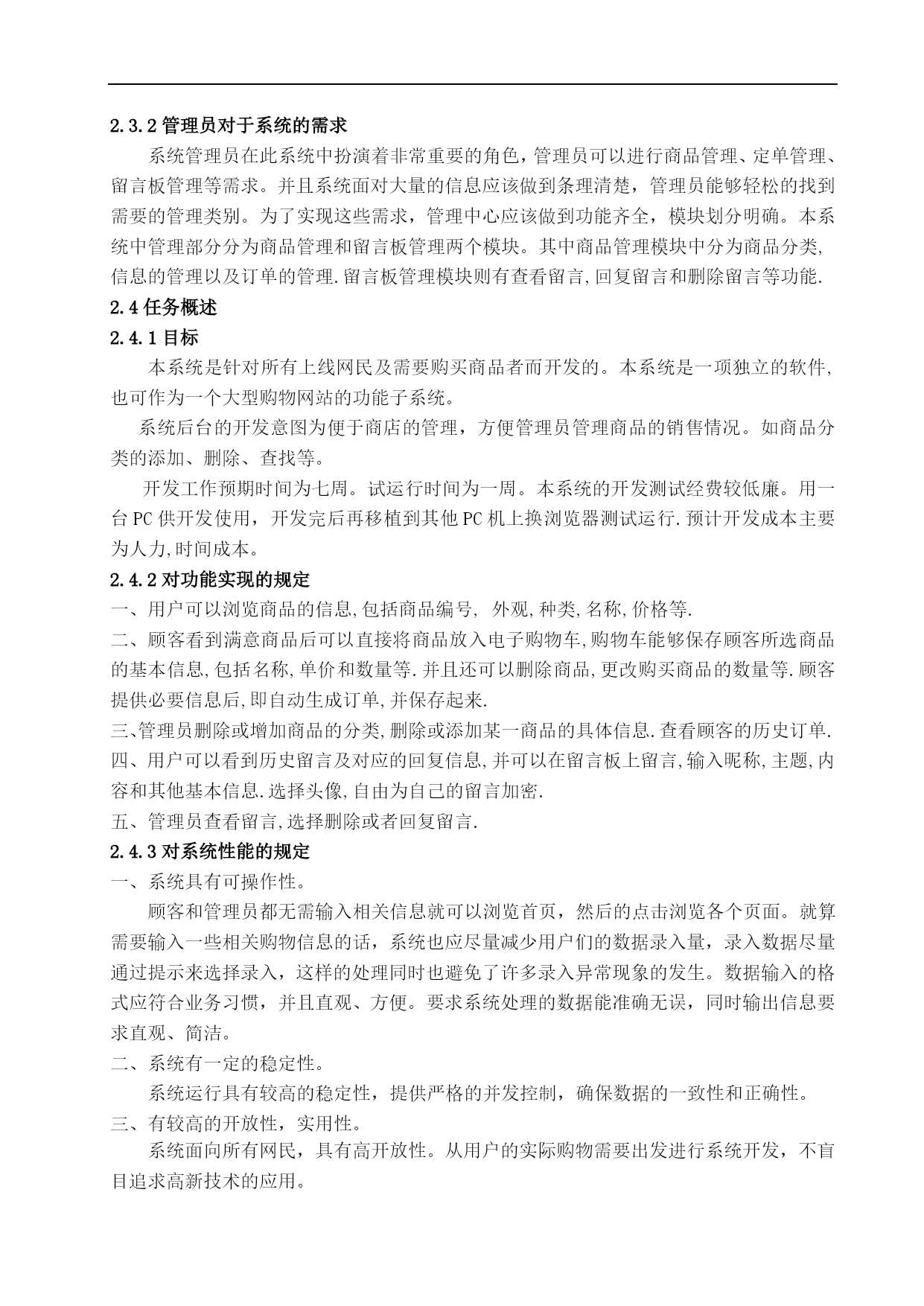 2.3.2 管理员对于系统的需求

系统管理员在此系统中扮演着非常重要的角色，管理员可以进行商品管理、定单管理、留言板管理等需求。并且系统面对大量的信息应该做到条理清楚，管理员能够轻松的找到需要的管理类别。为了实现这些需求，管理中心应该做到功能齐全，模块划分明确。本系统中管理部分分为商品管理和留言板管理两个模块。其中商品管理模块中分为商品分类,信息的管理以及订单的管理.留言板管理模块则有查看留言,回复留言和删除留言等功能.

2.4 任务概述

2.4.1 目标

本系统是针对所有上线网民及需要购买商品者而开发的。本系统是一项独立的软件,也可作为一个大型购物网站的功能子系统。

系统后台的开发意图为便于商店的管理，方便管理员管理商品的销售情况。如商品分类的添加、删除、查找等。

开发工作预期时间为七周。试运行时间为一周。本系统的开发测试经费较低廉。用一台 PC 供开发使用，开发完后再移植到其他 PC 机上换浏览器测试运行.预计开发成本主要为人力,时间成本。

2.4.2 对功能实现的规定

一、用户可以浏览商品的信息,包括商品编号, 外观,种类,名称,价格等.

二、顾客看到满意商品后可以直接将商品放入电子购物车,购物车能够保存顾客所选商品的基本信息,包括名称,单价和数量等.并且还可以删除商品,更改购买商品的数量等.顾客提供必要信息后,即自动生成订单,并保存起来.

三、管理员删除或增加商品的分类,删除或添加某一商品的具体信息.查看顾客的历史订单.

四、用户可以看到历史留言及对应的回复信息,并可以在留言板上留言,输入昵称,主题,内容和其他基本信息.选择头像,自由为自己的留言加密.

五、管理员查看留言,选择删除或者回复留言.

2.4.3 对系统性能的规定

一、系统具有可操作性。

顾客和管理员都无需输入相关信息就可以浏览首页，然后的点击浏览各个页面。就算需要输入一些相关购物信息的话，系统也应尽量减少用户们的数据录入量，录入数据尽量通过提示来选择录入，这样的处理同时也避免了许多录入异常现象的发生。数据输入的格式应符合业务习惯，并且直观、方便。要求系统处理的数据能准确无误，同时输出信息要求直观、简洁。

二、系统有一定的稳定性。

系统运行具有较高的稳定性，提供严格的并发控制，确保数据的一致性和正确性。

三、有较高的开放性，实用性。

系统面向所有网民，具有高开放性。从用户的实际购物需要出发进行系统开发，不盲目追求高新技术的应用。